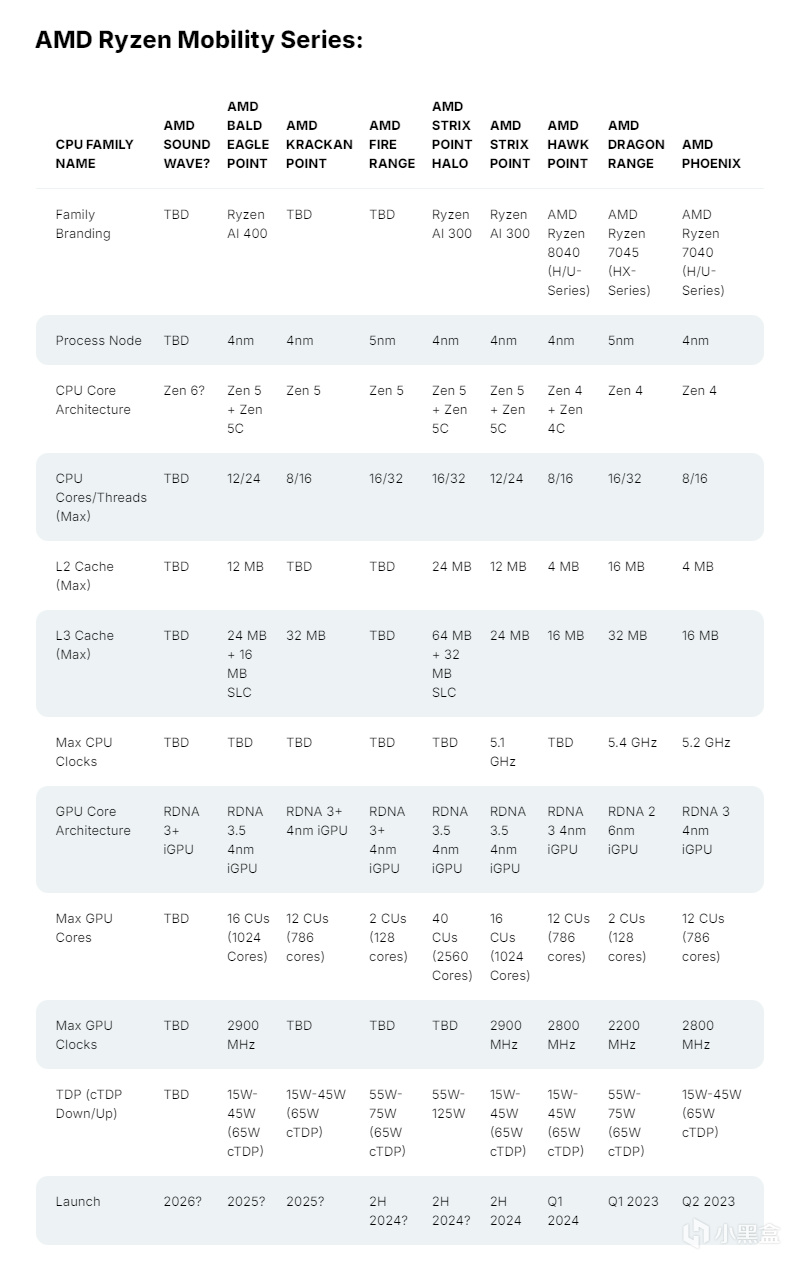 AMD Ryzen Mobility Series:

| CPU FAMILY NAME | AMD SOUND WAVE? | AMD BALD EAGLE POINT | AMD KRACKAN POINT | AMD FIRE RANGE | AMD STRIX POINT HALO | AMD STRIX POINT | AMD HAWK POINT | AMD DRAGON RANGE | AMD PHOENIX |
|---|---|---|---|---|---|---|---|---|---|
| Family Branding | TBD | Ryzen AI 400 | TBD | TBD | Ryzen AI 300 | Ryzen AI 300 | AMD Ryzen 8040 (H/U-Series) | AMD Ryzen 7045 (HX-Series) | AMD Ryzen 7040 (H/U-Series) |
| Process Node | TBD | 4nm | 4nm | 5nm | 4nm | 4nm | 4nm | 5nm | 4nm |
| CPU Core Architecture | Zen 6? | Zen 5 + Zen 5C | Zen 5 | Zen 5 | Zen 5 + Zen 5C | Zen 5 + Zen 5C | Zen 4 + Zen 4C | Zen 4 | Zen 4 |
| CPU Cores/Threads (Max) | TBD | 12/24 | 8/16 | 16/32 | 16/32 | 12/24 | 8/16 | 16/32 | 8/16 |
| L2 Cache (Max) | TBD | 12 MB | TBD | TBD | 24 MB | 12 MB | 4 MB | 16 MB | 4 MB |
| L3 Cache (Max) | TBD | 24 MB + 16 MB SLC | 32 MB | TBD | 64 MB + 32 MB SLC | 24 MB | 16 MB | 32 MB | 16 MB |
| Max CPU Clocks | TBD | TBD | TBD | TBD | TBD | 5.1 GHz | TBD | 5.4 GHz | 5.2 GHz |
| GPU Core Architecture | RDNA 3+ iGPU | RDNA 3.5 4nm iGPU | RDNA 3+ 4nm iGPU | RDNA 3+ 4nm iGPU | RDNA 3.5 4nm iGPU | RDNA 3.5 4nm iGPU | RDNA 3 4nm iGPU | RDNA 2 6nm iGPU | RDNA 3 4nm iGPU |
| Max GPU Cores | TBD | 16 CUs (1024 Cores) | 12 CUs (786 cores) | 2 CUs (128 cores) | 40 CUs (2560 Cores) | 16 CUs (1024 Cores) | 12 CUs (786 cores) | 2 CUs (128 cores) | 12 CUs (786 cores) |
| Max GPU Clocks | TBD | 2900 MHz | TBD | TBD | TBD | 2900 MHz | 2800 MHz | 2200 MHz | 2800 MHz |
| TDP (cTDP Down/Up) | TBD | 15W-45W (65W cTDP) | 15W-45W (65W cTDP) | 55W-75W (65W cTDP) | 55W-125W | 15W-45W (65W cTDP) | 15W-45W (65W cTDP) | 55W-75W (65W cTDP) | 15W-45W (65W cTDP) |
| Launch | 2026? | 2025? | 2025? | 2H 2024? | 2H 2024? | 2H 2024 | Q1 2024 | Q1 2023 | Q2 2023 |

小黑盒